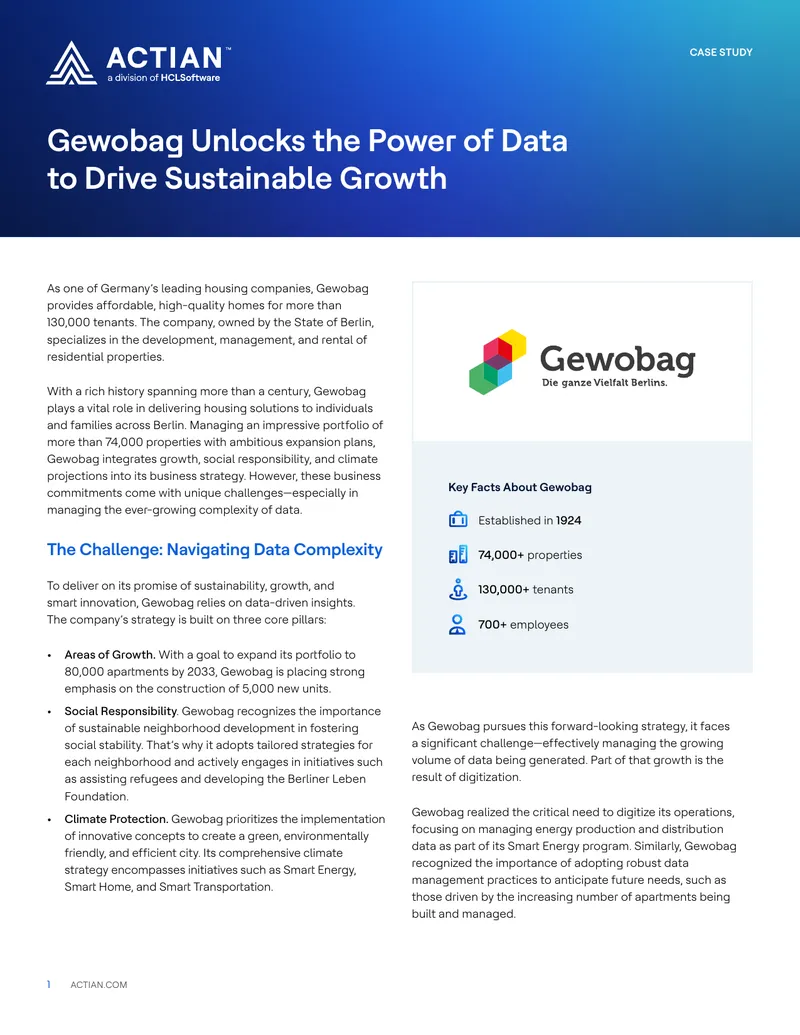 ACTIAN™
a division of HCLSoftware

CASE STUDY

Gewobag Unlocks the Power of Data to Drive Sustainable Growth

As one of Germany's leading housing companies, Gewobag provides affordable, high-quality homes for more than 130,000 tenants. The company, owned by the State of Berlin, specializes in the development, management, and rental of residential properties.

With a rich history spanning more than a century, Gewobag plays a vital role in delivering housing solutions to individuals and families across Berlin. Managing an impressive portfolio of more than 74,000 properties with ambitious expansion plans, Gewobag integrates growth, social responsibility, and climate projections into its business strategy. However, these business commitments come with unique challenges—especially in managing the ever-growing complexity of data.

The Challenge: Navigating Data Complexity

To deliver on its promise of sustainability, growth, and smart innovation, Gewobag relies on data-driven insights. The company's strategy is built on three core pillars:

• Areas of Growth. With a goal to expand its portfolio to 80,000 apartments by 2033, Gewobag is placing strong emphasis on the construction of 5,000 new units.
• Social Responsibility. Gewobag recognizes the importance of sustainable neighborhood development in fostering social stability. That's why it adopts tailored strategies for each neighborhood and actively engages in initiatives such as assisting refugees and developing the Berliner Leben Foundation.
• Climate Protection. Gewobag prioritizes the implementation of innovative concepts to create a green, environmentally friendly, and efficient city. Its comprehensive climate strategy encompasses initiatives such as Smart Energy, Smart Home, and Smart Transportation.

Gewobag
Die ganze Vielfalt Berlins.

Key Facts About Gewobag

Established in 1924

74,000+ properties

130,000+ tenants

700+ employees

As Gewobag pursues this forward-looking strategy, it faces a significant challenge—effectively managing the growing volume of data being generated. Part of that growth is the result of digitization.

Gewobag realized the critical need to digitize its operations, focusing on managing energy production and distribution data as part of its Smart Energy program. Similarly, Gewobag recognized the importance of adopting robust data management practices to anticipate future needs, such as those driven by the increasing number of apartments being built and managed.

1 ACTIAN.COM